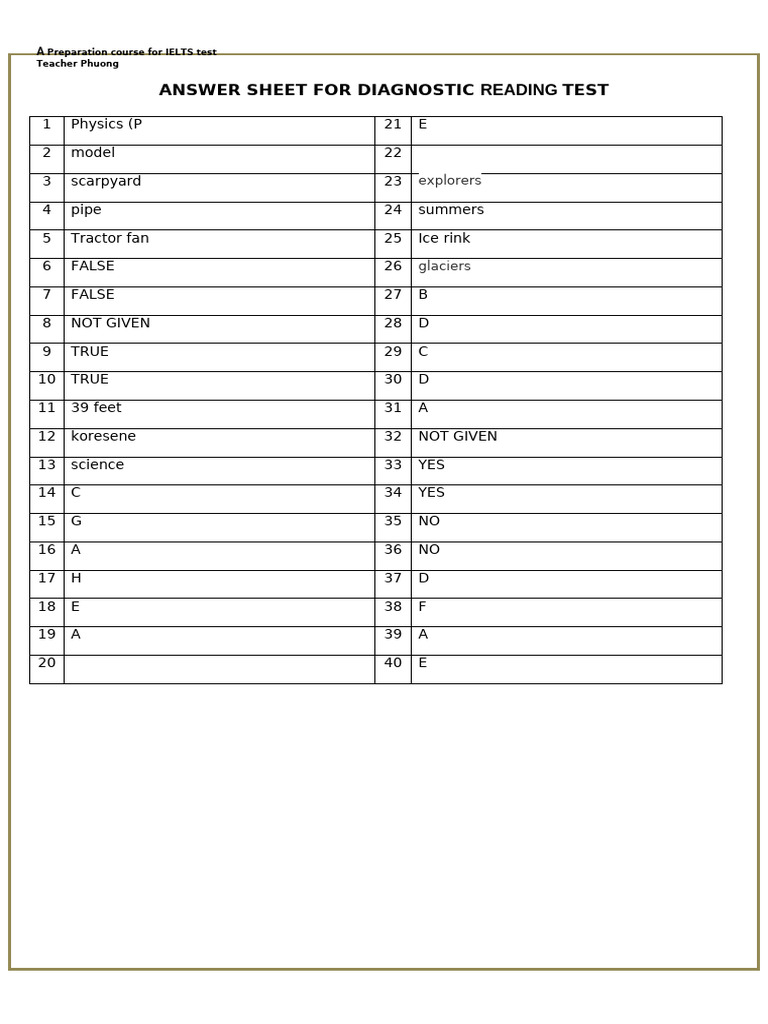 A Preparation course for IELTS test
Teacher Phuong

ANSWER SHEET FOR DIAGNOSTIC READING TEST

| 1 | Physics (P | 21 | E |
|---|---|---|---|
| 2 | model | 22 | |
| 3 | scarpyard | 23 | explorers |
| 4 | pipe | 24 | summers |
| 5 | Tractor fan | 25 | Ice rink |
| 6 | FALSE | 26 | glaciers |
| 7 | FALSE | 27 | B |
| 8 | NOT GIVEN | 28 | D |
| 9 | TRUE | 29 | C |
| 10 | TRUE | 30 | D |
| 11 | 39 feet | 31 | A |
| 12 | koresene | 32 | NOT GIVEN |
| 13 | science | 33 | YES |
| 14 | C | 34 | YES |
| 15 | G | 35 | NO |
| 16 | A | 36 | NO |
| 17 | H | 37 | D |
| 18 | E | 38 | F |
| 19 | A | 39 | A |
| 20 | | 40 | E |